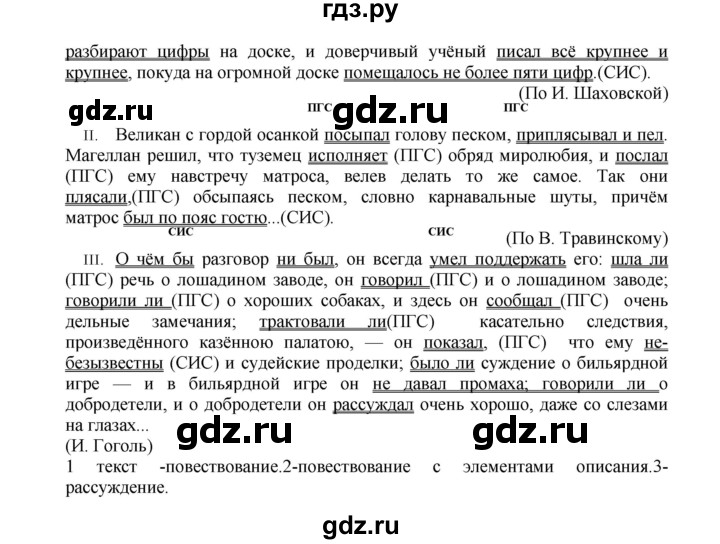 гдз.ру

разбирают цифры на доске, и доверчивый учёный писал всё крупнее и крупнее, покуда на огромной доске помещалось не более пяти цифр.(СИС).

(По И. Шаховской)

gdz.ru ПГС gdz.ru ПГС

II. Великан с гордой осанкой посыпал голову песком, приплясывал и пел. Магеллан решил, что туземец исполняет (ПГС) обряд миролюбия, и послал (ПГС) ему навстречу матроса, велев делать то же самое. Так они плясали,(ПГС) обсыпаясь песком, словно карнавальные шуты, причём матрос был по пояс гостю...(СИС).

СИС СИС

(По В. Травинскому)

III. О чём бы разговор ни был, он всегда умел поддержать его: шла ли (ПГС) речь о лошадином заводе, он говорил (ПГС) и о лошадином заводе; говорили ли (ПГС) о хороших собаках, и здесь он сообщал (ПГС) очень дельные замечания; трактовали ли(ПГС) касательно следствия, произведённого казённою палатою, — он показал, (ПГС) что ему небезызвестны (СИС) и судейские проделки; было ли суждение о бильярдной игре — и в бильярдной игре он не давал промаха; говорили ли о добродетели, и о добродетели он рассуждал очень хорошо, даже со слезами на глазах...

gdz.ru gdz.ru

(И. Гоголь)

1 текст -повествование.2-повествование с элементами описания.3-рассуждение.

gdz.ru